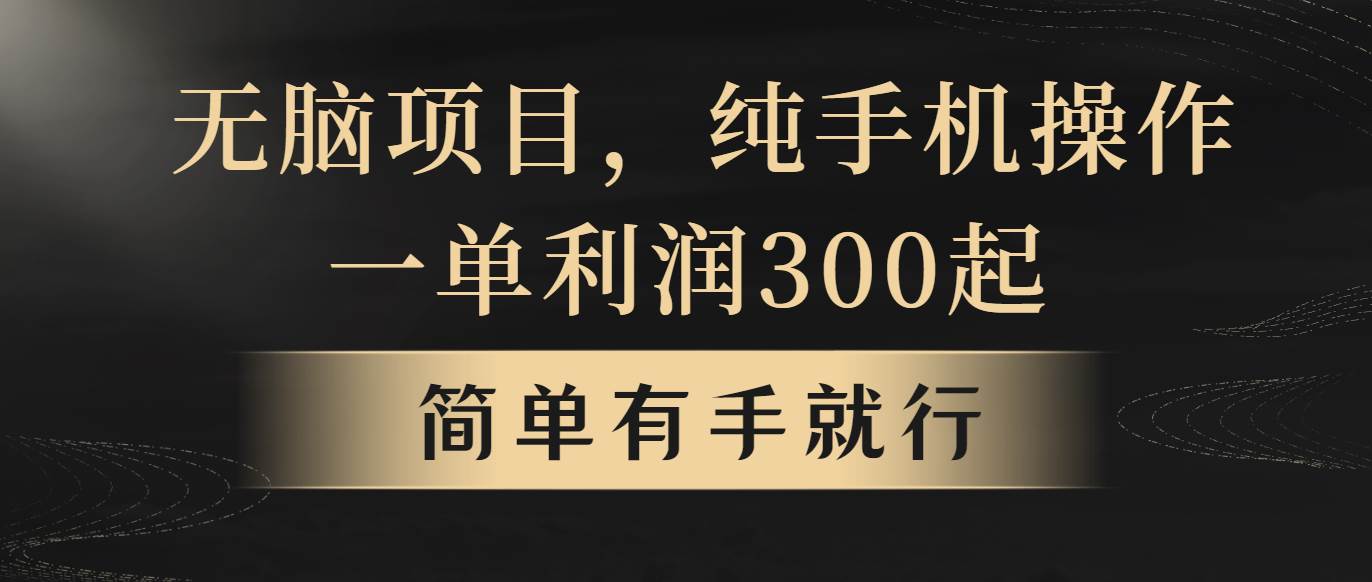 无脑项目，纯手机操作
一单利润300起

简单有手就行